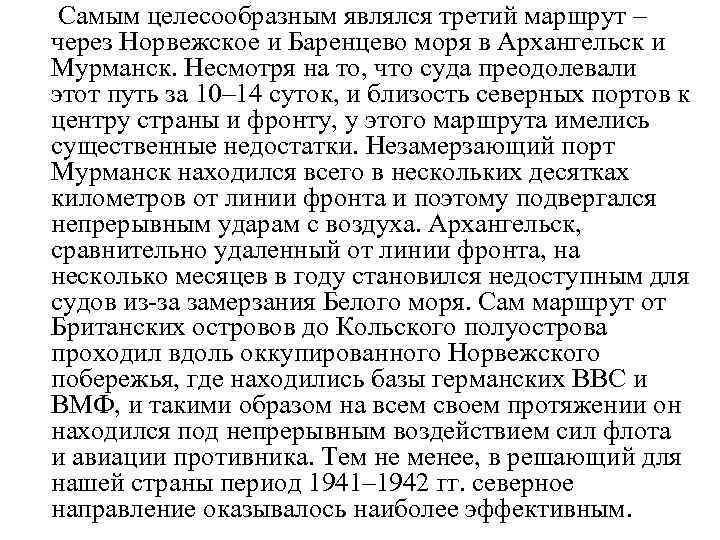 Самым целесообразным являлся третий маршрут – через Норвежское и Баренцево моря в Архангельск и Мурманск. Несмотря на то, что суда преодолевали этот путь за 10–14 суток, и близость северных портов к центру страны и фронту, у этого маршрута имелись существенные недостатки. Незамерзающий порт Мурманск находился всего в нескольких десятках километров от линии фронта и поэтому подвергался непрерывным ударам с воздуха. Архангельск, сравнительно удаленный от линии фронта, на несколько месяцев в году становился недоступным для судов из-за замерзания Белого моря. Сам маршрут от Британских островов до Кольского полуострова проходил вдоль оккупированного Норвежского побережья, где находились базы германских ВВС и ВМФ, и такими образом на всем своем протяжении он находился под непрерывным воздействием сил флота и авиации противника. Тем не менее, в решающий для нашей страны период 1941–1942 гг. северное направление оказывалось наиболее эффективным.